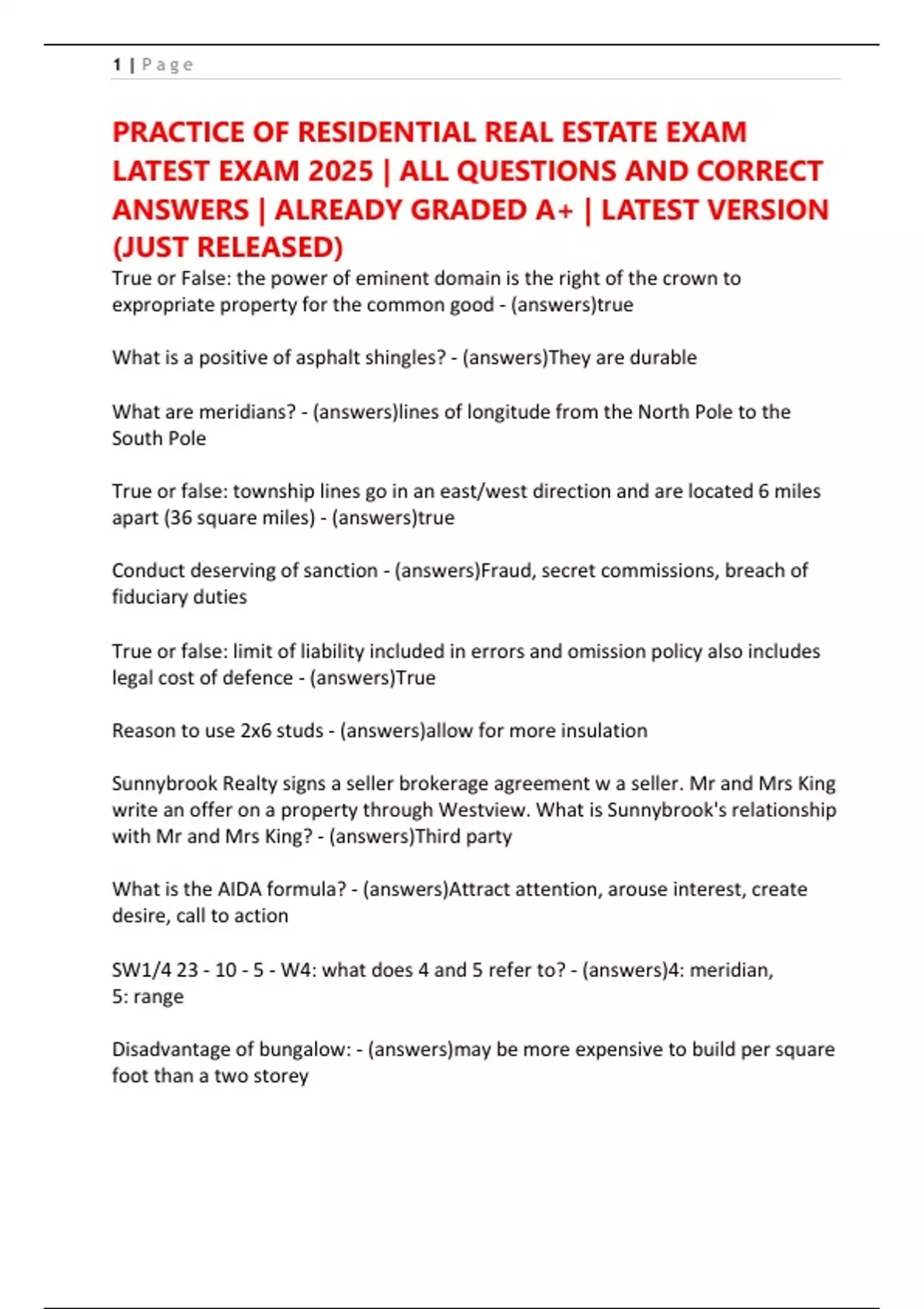 1 | Page

PRACTICE OF RESIDENTIAL REAL ESTATE EXAM LATEST EXAM 2025 | ALL QUESTIONS AND CORRECT ANSWERS | ALREADY GRADED A+ | LATEST VERSION (JUST RELEASED)

True or False: the power of eminent domain is the right of the crown to expropriate property for the common good - (answers)true

What is a positive of asphalt shingles? - (answers)They are durable

What are meridians? - (answers)lines of longitude from the North Pole to the South Pole

True or false: township lines go in an east/west direction and are located 6 miles apart (36 square miles) - (answers)true

Conduct deserving of sanction - (answers)Fraud, secret commissions, breach of fiduciary duties

True or false: limit of liability included in errors and omission policy also includes legal cost of defence - (answers)True

Reason to use 2x6 studs - (answers)allow for more insulation

Sunnybrook Realty signs a seller brokerage agreement w a seller. Mr and Mrs King write an offer on a property through Westview. What is Sunnybrook's relationship with Mr and Mrs King? - (answers)Third party

What is the AIDA formula? - (answers)Attract attention, arouse interest, create desire, call to action

SW1/4 23 - 10 - 5 - W4: what does 4 and 5 refer to? - (answers)4: meridian, 5: range

Disadvantage of bungalow: - (answers)may be more expensive to build per square foot than a two storey